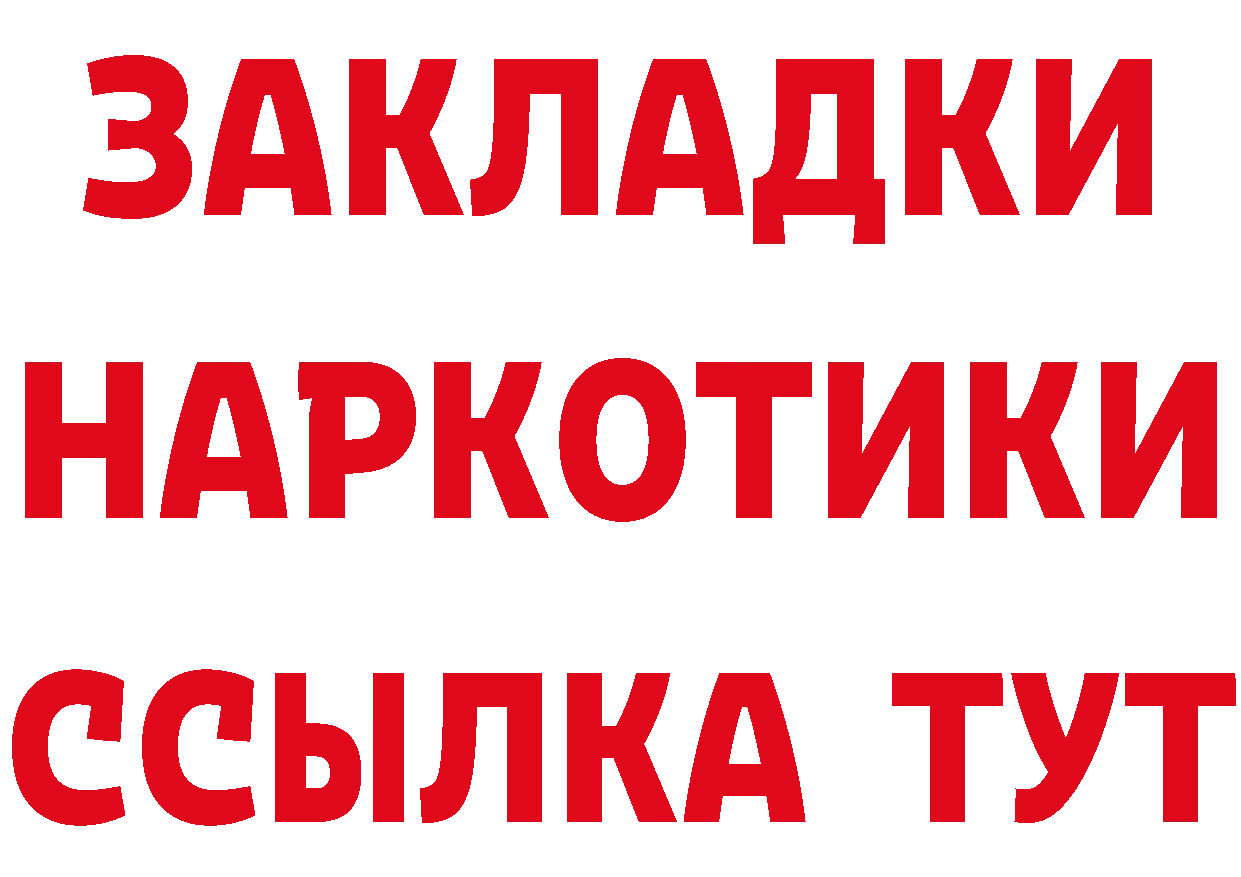 ЗАКЛАДКИ
НАРКОТИКИ
ССЫЛКА ТУТ